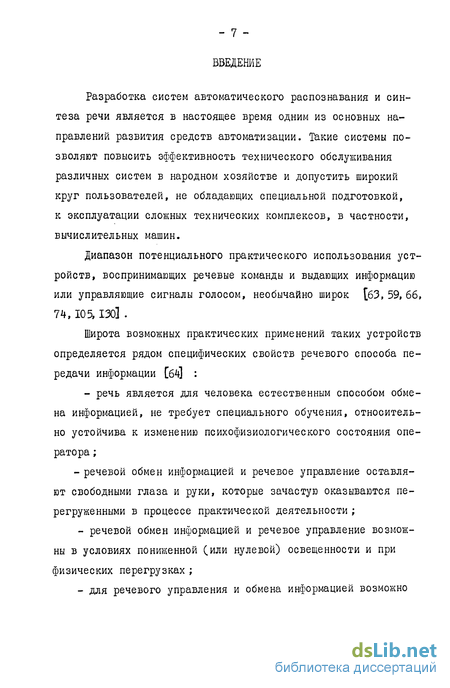 - 7 -

ВВЕДЕНИЕ

Разработка систем автоматического распознавания и синтеза речи является в настоящее время одним из основных направлений развития средств автоматизации. Такие системы позволяют повысить эффективность технического обслуживания различных систем в народном хозяйстве и допустить широкий круг пользователей, не обладающих специальной подготовкой, к эксплуатации сложных технических комплексов, в частности, вычислительных машин.

Диапазон потенциального практического использования устройств, воспринимающих речевые команды и выдающих информацию или управляющие сигналы голосом, необычайно широк [63, 59, 66, 74, 105, 130].

Широта возможных практических применений таких устройств определяется рядом специфических свойств речевого способа передачи информации [64] :

- речь является для человека естественным способом обмена информацией, не требует специального обучения, относительно устойчива к изменению психофизиологического состояния оператора;

- речевой обмен информацией и речевое управление оставляют свободными глаза и руки, которые зачастую оказываются перегруженными в процессе практической деятельности;

- речевой обмен информацией и речевое управление возможны в условиях пониженной (или нулевой) освещенности и при физических перегрузках;

- для речевого управления и обмена информацией возможно

dsLib.net
библиотека диссертаций